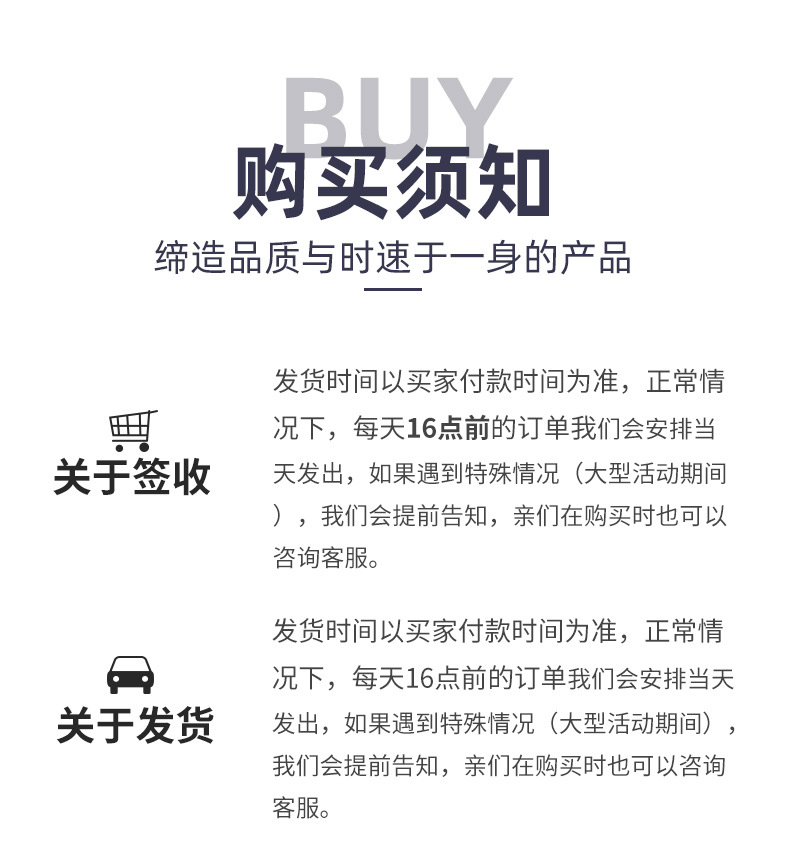 BUY
购买须知

缔造品质与时速于一身的产品

关于签收

发货时间以买家付款时间为准，正常情况下，每天16点前的订单我们会安排当天发出，如果遇到特殊情况（大型活动期间），我们会提前告知，亲们在购买时也可以咨询客服。

关于发货

发货时间以买家付款时间为准，正常情况下，每天16点前的订单我们会安排当天发出，如果遇到特殊情况（大型活动期间），我们会提前告知，亲们在购买时也可以咨询客服。